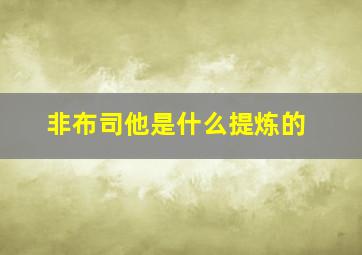 非布司他是什么提炼的